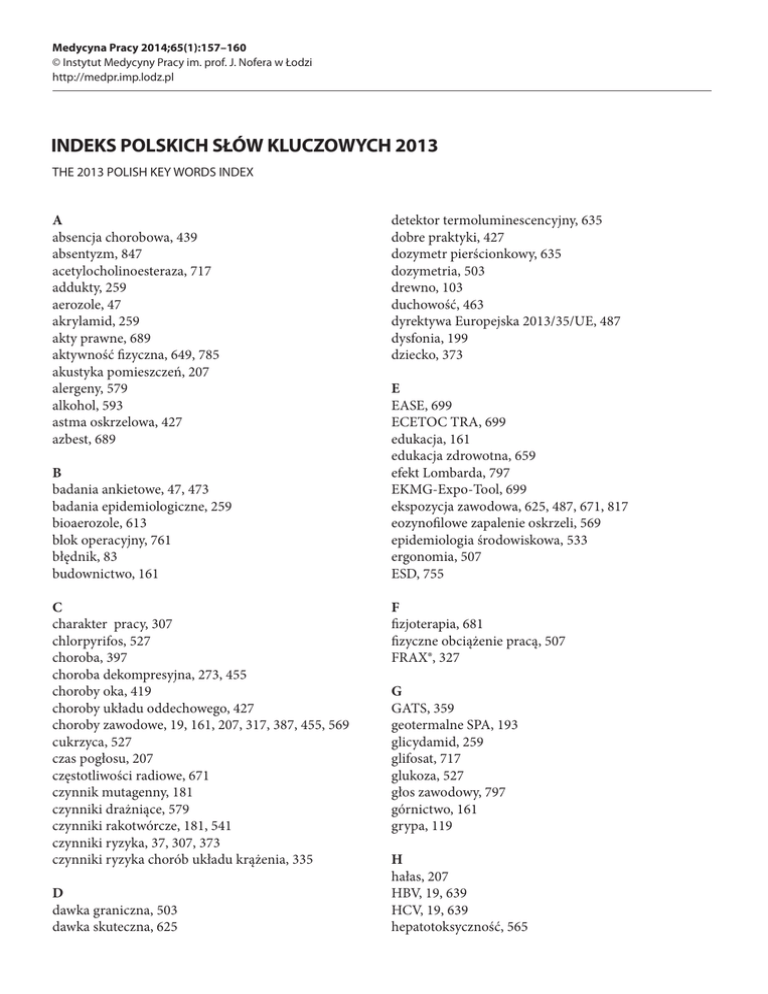 Medycyna Pracy 2014;65(1):157–160
© Instytut Medycyny Pracy im. prof. J. Nofera w Łodzi
http://medpr.imp.lodz.pl

INDEKS POLSKICH SŁÓW KLUCZOWYCH 2013

THE 2013 POLISH KEY WORDS INDEX

A
absencja chorobowa, 439
absentyzm, 847
acetylocholinoesteraza, 717
addukty, 259
aerozole, 47
akrylamid, 259
akty prawne, 689
aktywność fizyczna, 649, 785
akustyka pomieszczeń, 207
alergeny, 579
alkohol, 593
astma oskrzelowa, 427
azbest, 689

B
badania ankietowe, 47, 473
badania epidemiologiczne, 259
bioaerozole, 613
blok operacyjny, 761
błędnik, 83
budownictwo, 161

C
charakter pracy, 307
chlorpyrifos, 527
choroba, 397
choroba dekompresyjna, 273, 455
choroby oka, 419
choroby układu oddechowego, 427
choroby zawodowe, 19, 161, 207, 317, 387, 455, 569
cukrzyca, 527
czas pogłosu, 207
częstotliwości radiowe, 671
czynnik mutagenny, 181
czynniki drażniące, 579
czynniki rakotwórcze, 181, 541
czynniki ryzyka, 37, 307, 373
czynniki ryzyka chorób układu krążenia, 335

D
dawka graniczna, 503
dawka skuteczna, 625
detektor termoluminescencyjny, 635
dobre praktyki, 427
dozymetr pierścionkowy, 635
dozymetria, 503
drewno, 103
duchowość, 463
dyrektywa Europejska 2013/35/UE, 487
dysfonia, 199
dziecko, 373

E
EASE, 699
ECETOC TRA, 699
edukacja, 161
edukacja zdrowotna, 659
efekt Lombarda, 797
EKMG-Expo-Tool, 699
ekspozycja zawodowa, 625, 487, 671, 817
eozynofilowe zapalenie oskrzeli, 569
epidemiologia środowiskowa, 533
ergonomia, 507
ESD, 755

F
fizjoterapia, 681
fizyczne obciążenie pracą, 507
FRAX®, 327

G
GATS, 359
geotermalne SPA, 193
glicydamid, 259
glifosat, 717
glukoza, 527
głos zawodowy, 797
górnictwo, 161
grypa, 119

H
hałas, 207
HBV, 19, 639
HCV, 19, 639
hepatotoksyczność, 565